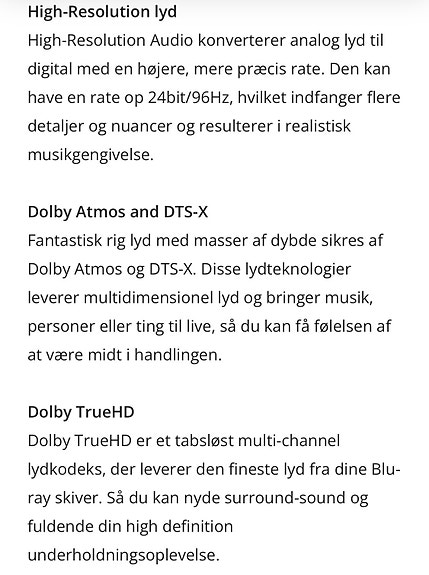 High-Resolution lyd
High-Resolution Audio konverterer analog lyd til digital med en højere, mere præcis rate. Den kan have en rate op 24bit/96Hz, hvilket indfanger flere detaljer og nuancer og resulterer i realistisk musikgengivelse.

Dolby Atmos and DTS-X
Fantastisk rig lyd med masser af dybde sikres af Dolby Atmos og DTS-X. Disse lydteknologier leverer multidimensionel lyd og bringer musik, personer eller ting til live, så du kan få følelsen af at være midt i handlingen.

Dolby TrueHD
Dolby TrueHD er et tabsløst multi-channel lydkodeks, der leverer den fineste lyd fra dine Blu-ray skiver. Så du kan nyde surround-sound og fuldende din high definition underholdningsoplevelse.